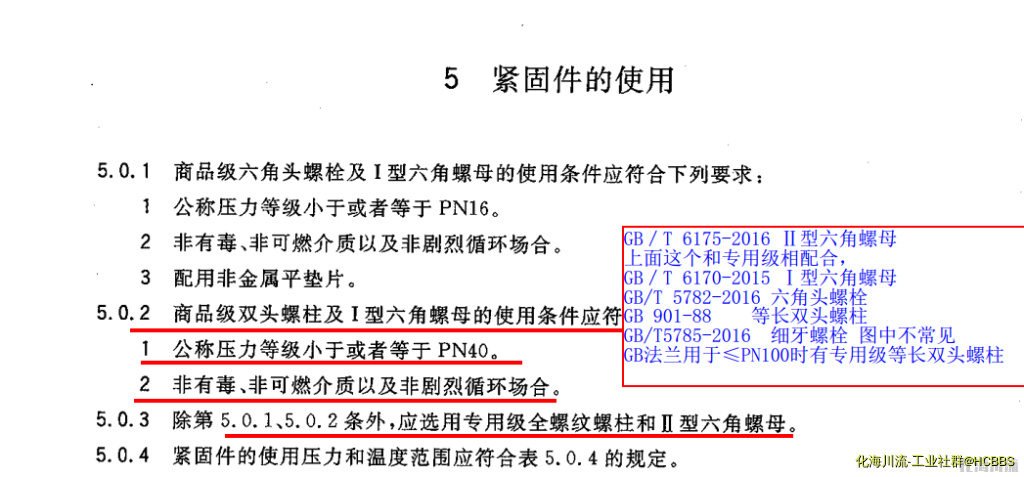 5　紧固件的使用

5.0.1　商品级六角头螺栓及Ⅰ型六角螺母的使用条件应符合下列要求：

1　公称压力等级小于或者等于 PN16。

2　非有毒、非可燃介质以及非剧烈循环场合。

3　配用非金属平垫片。

5.0.2　商品级双头螺柱及Ⅰ型六角螺母的使用条件应符

1　公称压力等级小于或者等于 PN40。

2　非有毒、非可燃介质以及非剧烈循环场合。

5.0.3　除第 5.0.1、5.0.2 条外，应选用专用级全螺纹螺柱和Ⅱ型六角螺母。

5.0.4　紧固件的使用压力和温度范围应符合表 5.0.4 的规定。

GB / T 6175-2016 Ⅱ型六角螺母
上面这个和专用级相配合，
GB / T 6170-2015 Ⅰ型六角螺母
GB/T 5782-2016 六角头螺栓
GB 901-88 等长双头螺柱
GB/T5785-2016 细牙螺栓 图中不常见
GB法兰用于≤PN100时有专用级等长双头螺柱

化海川流-工业社群@HCBBS